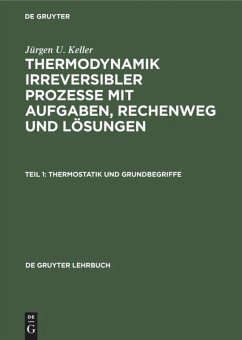 DE GRUYTER

Jürgen U. Keller

THERMODYNAMIK IRREVERSIBLER PROZESSE MIT AUFGABEN, RECHENWEG UND LÖSUNGEN

TEIL 1: THERMOSTATIK UND GRUNDBEGRIFFE

DE GRUYTER LEHRBUCH

DE G